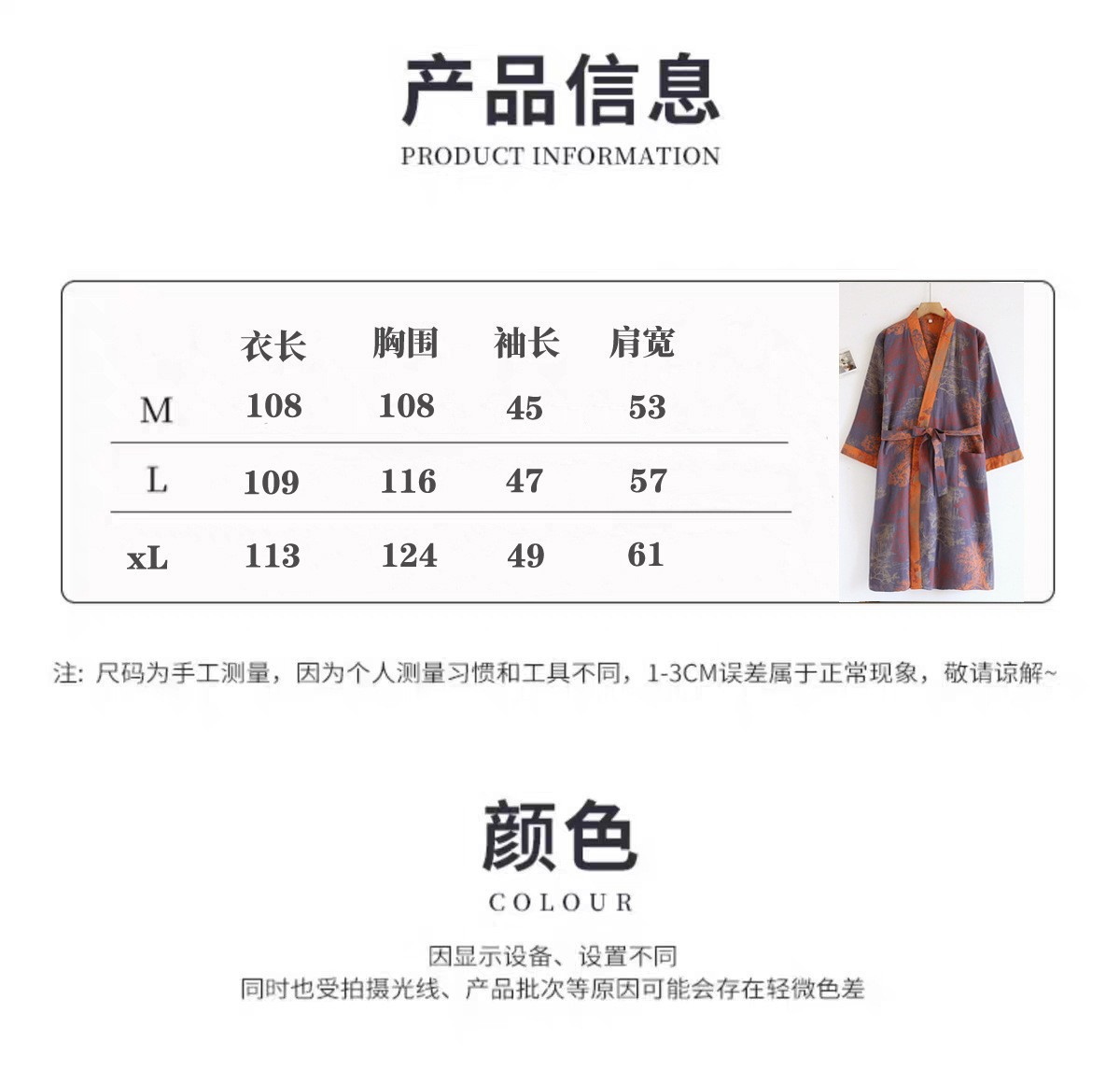 产品信息
PRODUCT INFORMATION

|  | 衣长 | 胸围 | 袖长 | 肩宽 |
|---|---|---|---|---|
| M | 108 | 108 | 45 | 53 |
| L | 109 | 116 | 47 | 57 |
| xL | 113 | 124 | 49 | 61 |

注:尺码为手工测量,因为个人测量习惯和工具不同,1-3CM误差属于正常现象,敬请谅解~

颜色
COLOUR

因显示设备、设置不同
同时也受拍摄光线、产品批次等原因可能会存在轻微色差